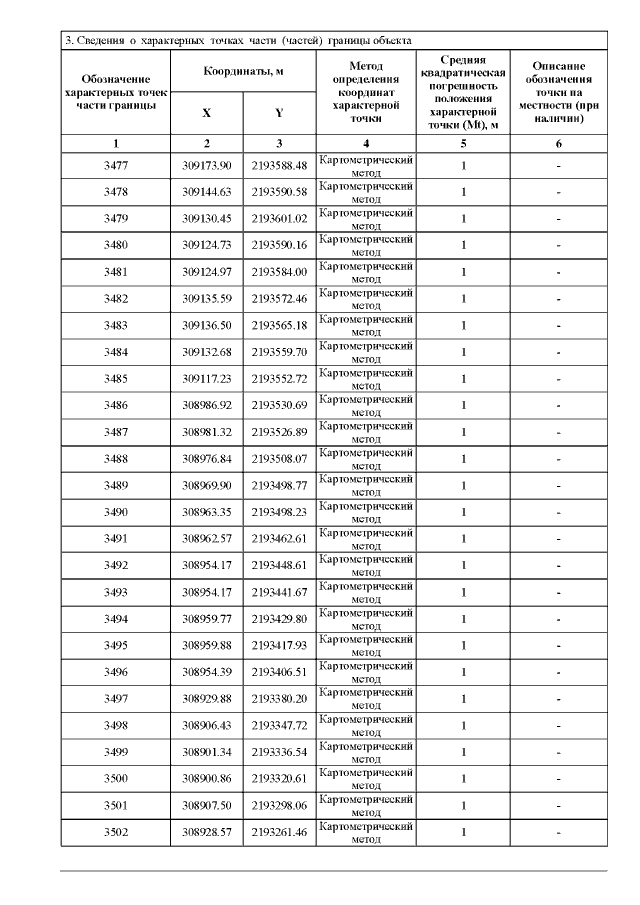 3. Сведения о характерных точках части (частей) границы объекта

| Обозначение характерных точек части границы | Координаты, м X | Координаты, м Y | Метод определения координат характерной точки | Средняя квадратическая погрешность положения характерной точки (Mt), м | Описание обозначения точки на местности (при наличии) |
|---|---|---|---|---|---|
| 1 | 2 | 3 | 4 | 5 | 6 |
| 3477 | 309173.90 | 2193588.48 | Картометрический метод | 1 | - |
| 3478 | 309144.63 | 2193590.58 | Картометрический метод | 1 | - |
| 3479 | 309130.45 | 2193601.02 | Картометрический метод | 1 | - |
| 3480 | 309124.73 | 2193590.16 | Картометрический метод | 1 | - |
| 3481 | 309124.97 | 2193584.00 | Картометрический метод | 1 | - |
| 3482 | 309135.59 | 2193572.46 | Картометрический метод | 1 | - |
| 3483 | 309136.50 | 2193565.18 | Картометрический метод | 1 | - |
| 3484 | 309132.68 | 2193559.70 | Картометрический метод | 1 | - |
| 3485 | 309117.23 | 2193552.72 | Картометрический метод | 1 | - |
| 3486 | 308986.92 | 2193530.69 | Картометрический метод | 1 | - |
| 3487 | 308981.32 | 2193526.89 | Картометрический метод | 1 | - |
| 3488 | 308976.84 | 2193508.07 | Картометрический метод | 1 | - |
| 3489 | 308969.90 | 2193498.77 | Картометрический метод | 1 | - |
| 3490 | 308963.35 | 2193498.23 | Картометрический метод | 1 | - |
| 3491 | 308962.57 | 2193462.61 | Картометрический метод | 1 | - |
| 3492 | 308954.17 | 2193448.61 | Картометрический метод | 1 | - |
| 3493 | 308954.17 | 2193441.67 | Картометрический метод | 1 | - |
| 3494 | 308959.77 | 2193429.80 | Картометрический метод | 1 | - |
| 3495 | 308959.88 | 2193417.93 | Картометрический метод | 1 | - |
| 3496 | 308954.39 | 2193406.51 | Картометрический метод | 1 | - |
| 3497 | 308929.88 | 2193380.20 | Картометрический метод | 1 | - |
| 3498 | 308906.43 | 2193347.72 | Картометрический метод | 1 | - |
| 3499 | 308901.34 | 2193336.54 | Картометрический метод | 1 | - |
| 3500 | 308900.86 | 2193320.61 | Картометрический метод | 1 | - |
| 3501 | 308907.50 | 2193298.06 | Картометрический метод | 1 | - |
| 3502 | 308928.57 | 2193261.46 | Картометрический метод | 1 | - |